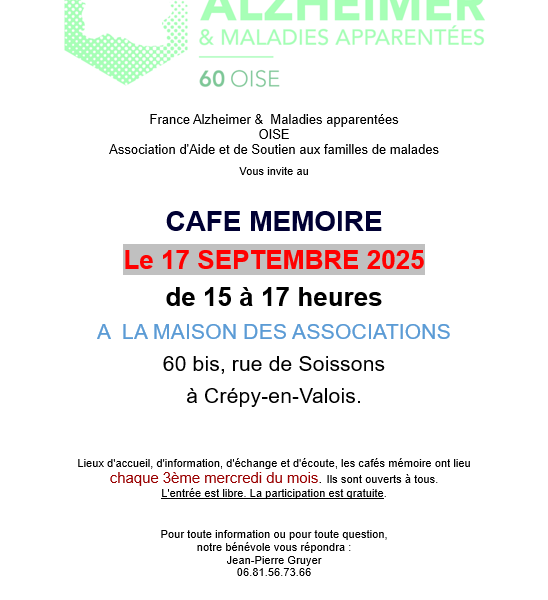 ALZHEIMER
& MALADIES APPARENTÉES
60 OISE

France Alzheimer & Maladies apparentées
OISE
Association d'Aide et de Soutien aux familles de malades

Vous invite au

CAFE MEMOIRE
Le 17 SEPTEMBRE 2025
de 15 à 17 heures
A LA MAISON DES ASSOCIATIONS
60 bis, rue de Soissons
à Crépy-en-Valois.

Lieux d'accueil, d'information, d'échange et d'écoute, les cafés mémoire ont lieu chaque 3ème mercredi du mois. Ils sont ouverts à tous. L'entrée est libre. La participation est gratuite.

Pour toute information ou pour toute question,
notre bénévole vous répondra :
Jean-Pierre Gruyer
06.81.56.73.66